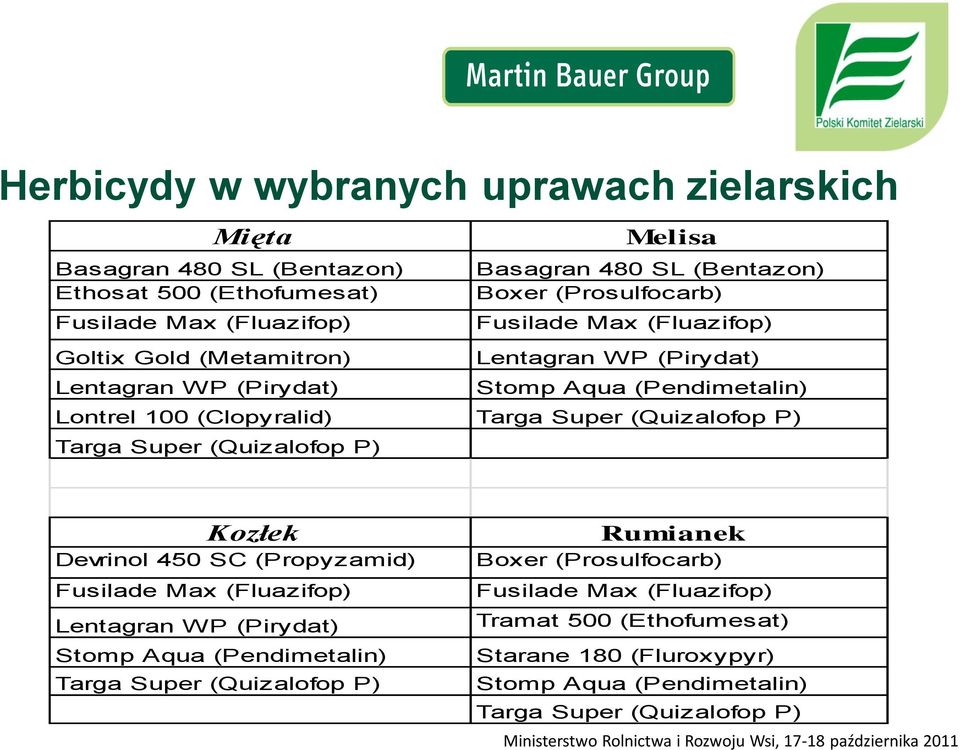 Martin Bauer Group

Polski Komitet Zielarski

Herbicydy w wybranych uprawach zielarskich

| Mięta | Melisa |
|---|---|
| Basagran 480 SL (Bentazon) | Basagran 480 SL (Bentazon) |
| Ethosat 500 (Ethofumesat) | Boxer (Prosulfocarb) |
| Fusilade Max (Fluazifop) | Fusilade Max (Fluazifop) |
| Goltix Gold (Metamitron) | Lentagran WP (Pirydat) |
| Lentagran WP (Pirydat) | Stomp Aqua (Pendimetalin) |
| Lontrel 100 (Clopyralid) | Targa Super (Quizalofop P) |
| Targa Super (Quizalofop P) | |

| Kozłek | Rumianek |
|---|---|
| Devrinol 450 SC (Propyzamid) | Boxer (Prosulfocarb) |
| Fusilade Max (Fluazifop) | Fusilade Max (Fluazifop) |
| Lentagran WP (Pirydat) | Tramat 500 (Ethofumesat) |
| Stomp Aqua (Pendimetalin) | Starane 180 (Fluroxypyr) |
| Targa Super (Quizalofop P) | Stomp Aqua (Pendimetalin) |
| | Targa Super (Quizalofop P) |

Ministerstwo Rolnictwa i Rozwoju Wsi, 17-18 października 2011